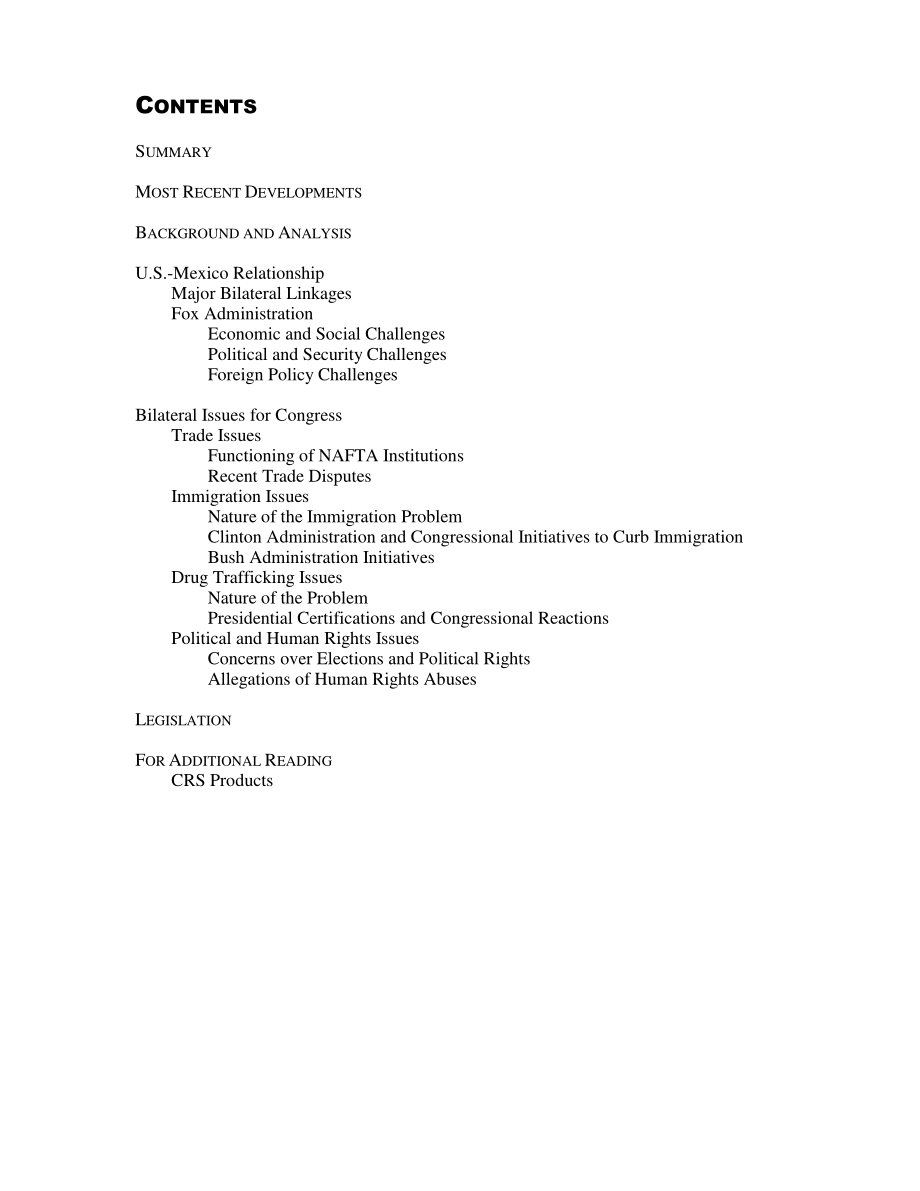 CONTENTS

SUMMARY

MOST RECENT DEVELOPMENTS

BACKGROUND AND ANALYSIS

U.S.-Mexico Relationship
Major Bilateral Linkages
Fox Administration
Economic and Social Challenges
Political and Security Challenges
Foreign Policy Challenges

Bilateral Issues for Congress
Trade Issues
Functioning of NAFTA Institutions
Recent Trade Disputes
Immigration Issues
Nature of the Immigration Problem
Clinton Administration and Congressional Initiatives to Curb Immigration
Bush Administration Initiatives
Drug Trafficking Issues
Nature of the Problem
Presidential Certifications and Congressional Reactions
Political and Human Rights Issues
Concerns over Elections and Political Rights
Allegations of Human Rights Abuses

LEGISLATION

FOR ADDITIONAL READING
CRS Products